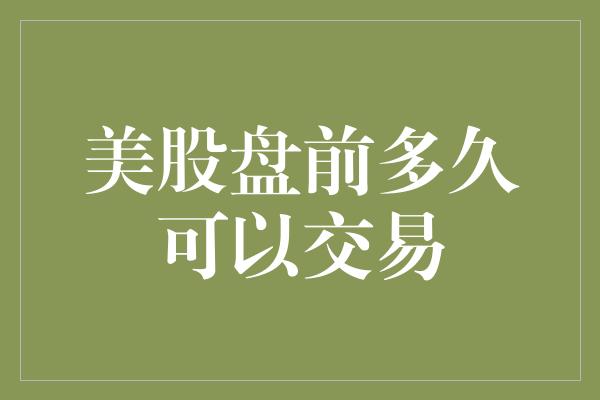 美股盘前多久可以交易